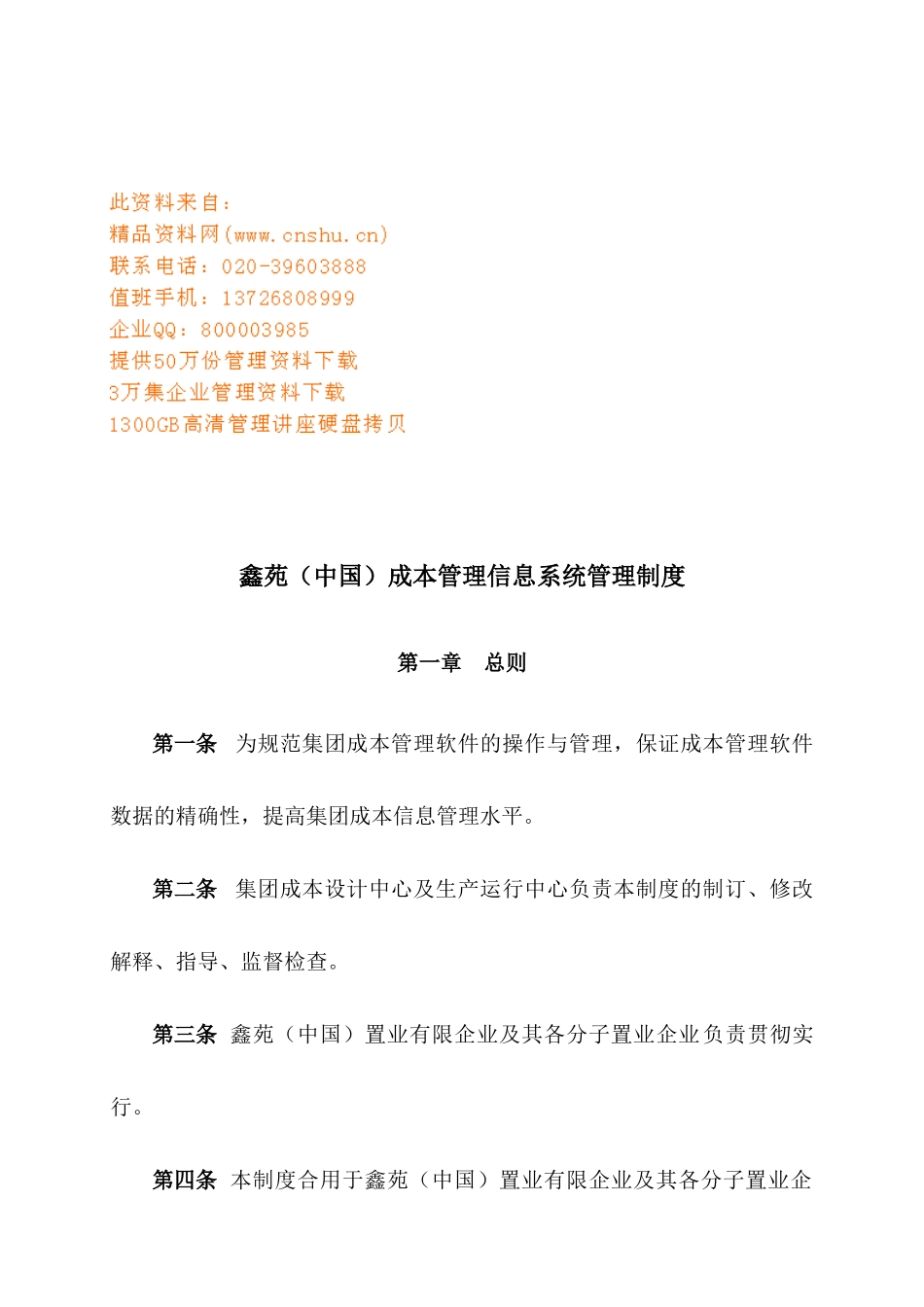 此资料来自：
精品资料网(www.cnshu.cn)
联系电话：020-39603888
值班手机：13726808999
企业QQ：800003985
提供50万份管理资料下载
3万集企业管理资料下载
1300GB高清管理讲座硬盘拷贝

鑫苑（中国）成本管理信息系统管理制度

第一章　总则

第一条　为规范集团成本管理软件的操作与管理，保证成本管理软件数据的精确性，提高集团成本信息管理水平。

第二条　集团成本设计中心及生产运行中心负责本制度的制订、修改解释、指导、监督检查。

第三条　鑫苑（中国）置业有限企业及其各分子置业企业负责贯彻实行。

第四条　本制度合用于鑫苑（中国）置业有限企业及其各分子置业企